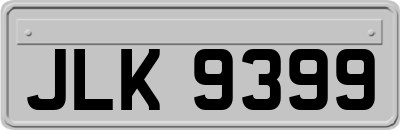 JLK 9399